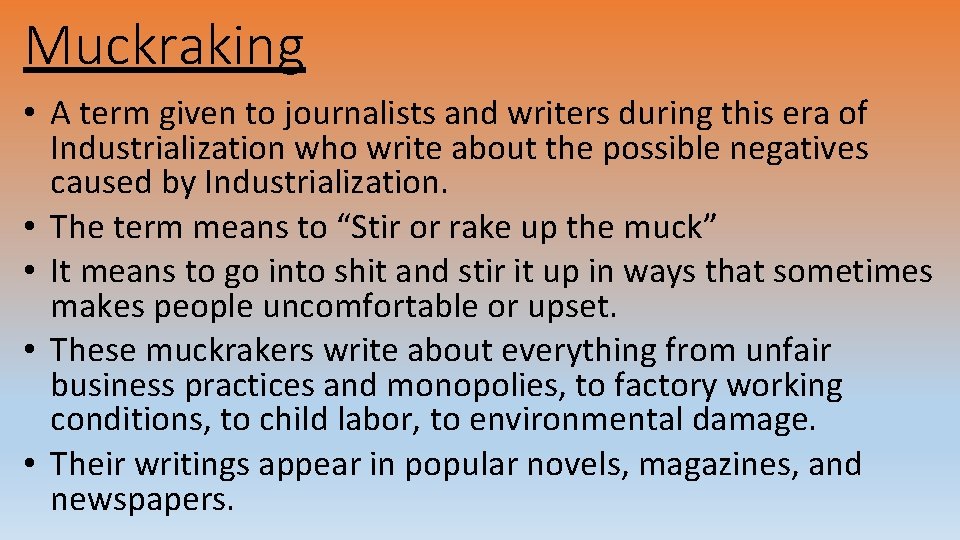 Muckraking

• A term given to journalists and writers during this era of Industrialization who write about the possible negatives caused by Industrialization.
• The term means to "Stir or rake up the muck"
• It means to go into shit and stir it up in ways that sometimes makes people uncomfortable or upset.
• These muckrakers write about everything from unfair business practices and monopolies, to factory working conditions, to child labor, to environmental damage.
• Their writings appear in popular novels, magazines, and newspapers.